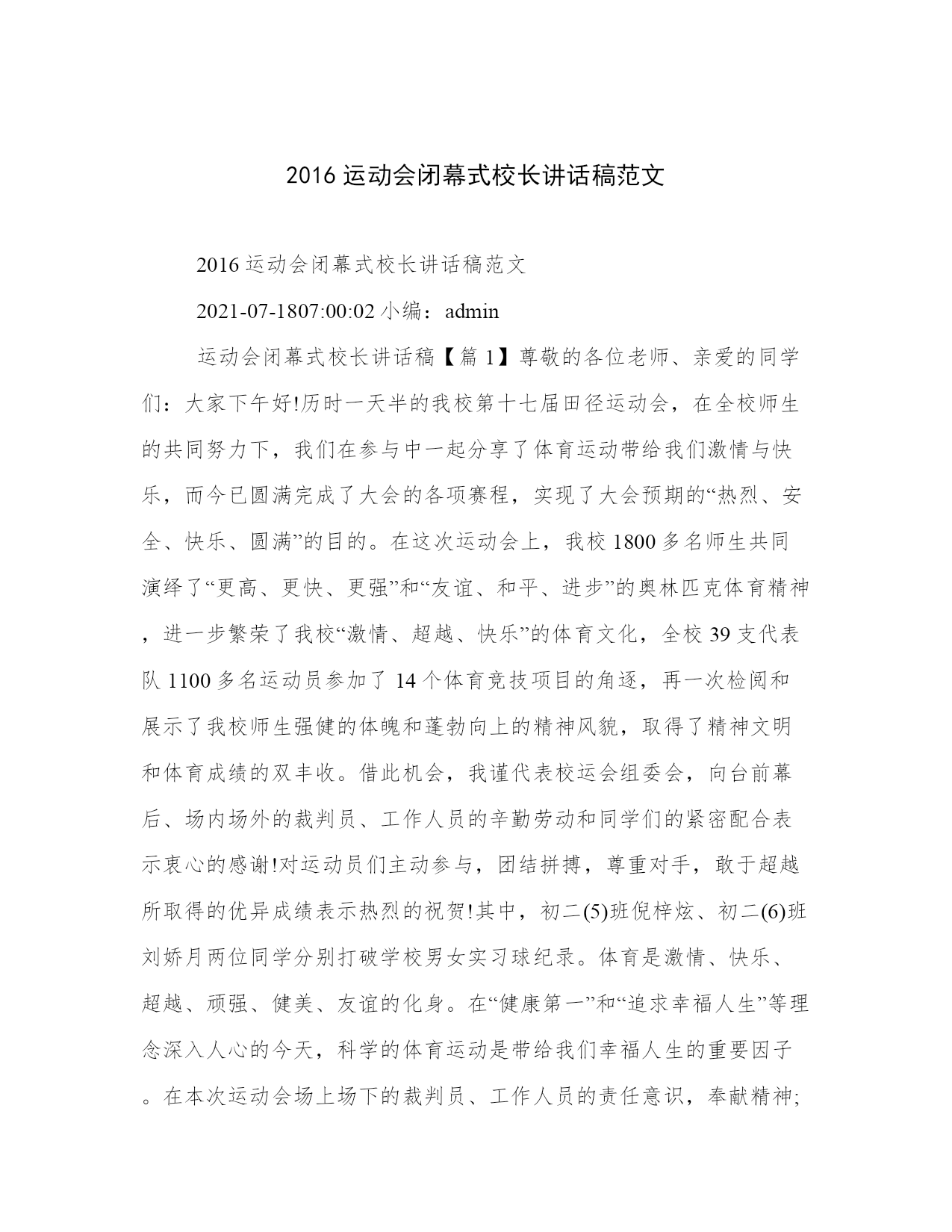 2016 运动会闭幕式校长讲话稿范文

2016 运动会闭幕式校长讲话稿范文

2021-07-1807:00:02 小编：admin

运动会闭幕式校长讲话稿【篇 1】尊敬的各位老师、亲爱的同学们：大家下午好!历时一天半的我校第十七届田径运动会，在全校师生的共同努力下，我们在参与中一起分享了体育运动带给我们激情与快乐，而今已圆满完成了大会的各项赛程，实现了大会预期的“热烈、安全、快乐、圆满”的目的。在这次运动会上，我校 1800 多名师生共同演绎了“更高、更快、更强”和“友谊、和平、进步”的奥林匹克体育精神，进一步繁荣了我校“激情、超越、快乐”的体育文化，全校 39 支代表队 1100 多名运动员参加了 14 个体育竞技项目的角逐，再一次检阅和展示了我校师生强健的体魄和蓬勃向上的精神风貌，取得了精神文明和体育成绩的双丰收。借此机会，我谨代表校运会组委会，向台前幕后、场内场外的裁判员、工作人员的辛勤劳动和同学们的紧密配合表示衷心的感谢!对运动员们主动参与，团结拼搏，尊重对手，敢于超越所取得的优异成绩表示热烈的祝贺!其中，初二(5)班倪梓炫、初二(6)班刘娇月两位同学分别打破学校男女实习球纪录。体育是激情、快乐、超越、顽强、健美、友谊的化身。在“健康第一”和“追求幸福人生”等理念深入人心的今天，科学的体育运动是带给我们幸福人生的重要因子。在本次运动会场上场下的裁判员、工作人员的责任意识，奉献精神;